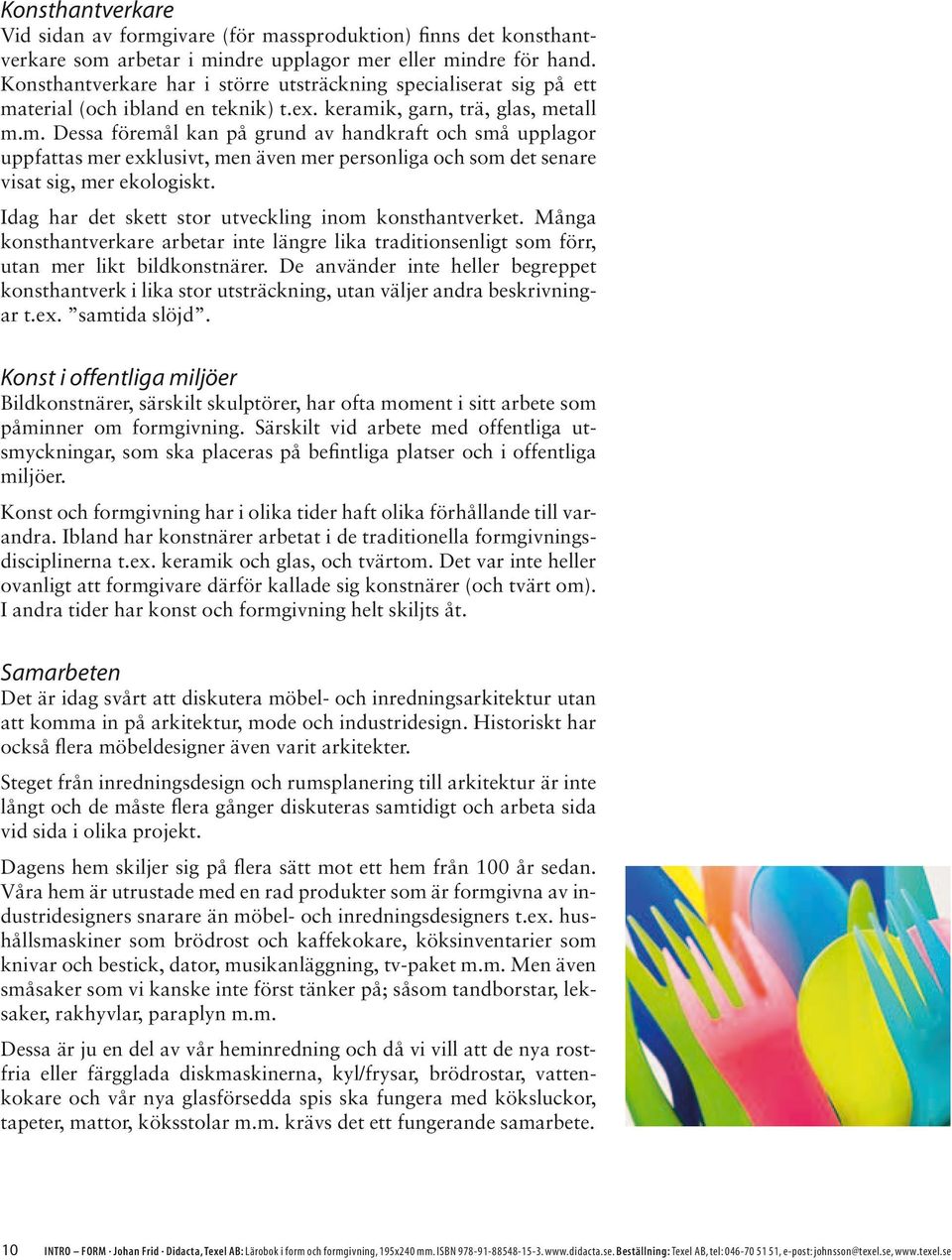 Konsthantverkare
Vid sidan av formgivare (för massproduktion) finns det konsthantverkare som arbetar i mindre upplagor mer eller mindre för hand. Konsthantverkare har i större utsträckning specialiserat sig på ett material (och ibland en teknik) t.ex. keramik, garn, trä, glas, metall m.m. Dessa föremål kan på grund av handkraft och små upplagor uppfattas mer exklusivt, men även mer personliga och som det senare visat sig, mer ekologiskt.

Idag har det skett stor utveckling inom konsthantverket. Många konsthantverkare arbetar inte längre lika traditionsenligt som förr, utan mer likt bildkonstnärer. De använder inte heller begreppet konsthantverk i lika stor utsträckning, utan väljer andra beskrivningar t.ex. ”samtida slöjd”.

Konst i offentliga miljöer
Bildkonstnärer, särskilt skulptörer, har ofta moment i sitt arbete som påminner om formgivning. Särskilt vid arbete med offentliga utsmyckningar, som ska placeras på befintliga platser och i offentliga miljöer.

Konst och formgivning har i olika tider haft olika förhållande till varandra. Ibland har konstnärer arbetat i de traditionella formgivningsdisciplinerna t.ex. keramik och glas, och tvärtom. Det var inte heller ovanligt att formgivare därför kallade sig konstnärer (och tvärt om). I andra tider har konst och formgivning helt skiljts åt.

Samarbeten
Det är idag svårt att diskutera möbel- och inredningsarkitektur utan att komma in på arkitektur, mode och industridesign. Historiskt har också flera möbeldesigner även varit arkitekter.

Steget från inredningsdesign och rumsplanering till arkitektur är inte långt och de måste flera gånger diskuteras samtidigt och arbeta sida vid sida i olika projekt.

Dagens hem skiljer sig på flera sätt mot ett hem från 100 år sedan. Våra hem är utrustade med en rad produkter som är formgivna av industridesigners snarare än möbel- och inredningsdesigners t.ex. hushållsmaskiner som brödrost och kaffekokare, köksinventarier som knivar och bestick, dator, musikanläggning, tv-paket m.m. Men även småsaker som vi kanske inte först tänker på; såsom tandborstar, leksaker, rakhyvlar, paraplyn m.m.

Dessa är ju en del av vår heminredning och då vi vill att de nya rostfria eller färgglada diskmaskinerna, kyl/frysar, brödrostar, vattenkokare och vår nya glasförsedda spis ska fungera med köksluckor, tapeter, mattor, köksstolar m.m. krävs det ett fungerande samarbete.

10 INTRO – FORM · Johan Frid · Didacta, Texel AB: Lärobok i form och formgivning, 195x240 mm. ISBN 978-91-88548-15-3. www.didacta.se. Beställning: Texel AB, tel: 046-70 51 51, e-post: johnsson@texel.se, www.texel.se